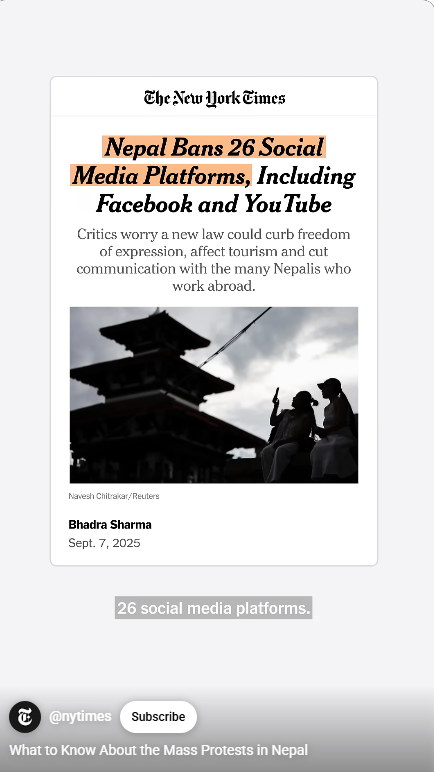 The New York Times

Nepal Bans 26 Social Media Platforms, Including Facebook and YouTube

Critics worry a new law could curb freedom of expression, affect tourism and cut communication with the many Nepalis who work abroad.

Navesh Chitrakar/Reuters

Bhadra Sharma
Sept. 7, 2025

26 social media platforms.

@nytimes Subscribe

What to Know About the Mass Protests in Nepal